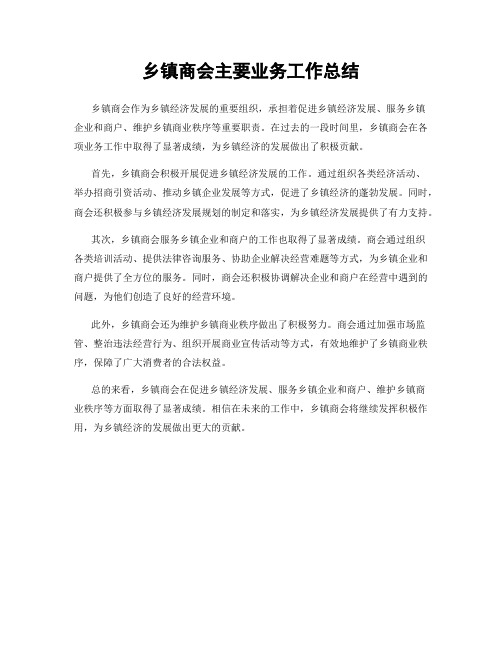 乡镇商会主要业务工作总结

乡镇商会作为乡镇经济发展的重要组织，承担着促进乡镇经济发展、服务乡镇企业和商户、维护乡镇商业秩序等重要职责。在过去的一段时间里，乡镇商会在各项业务工作中取得了显著成绩，为乡镇经济的发展做出了积极贡献。

首先，乡镇商会积极开展促进乡镇经济发展的工作。通过组织各类经济活动、举办招商引资活动、推动乡镇企业发展等方式，促进了乡镇经济的蓬勃发展。同时，商会还积极参与乡镇经济发展规划的制定和落实，为乡镇经济发展提供了有力支持。

其次，乡镇商会服务乡镇企业和商户的工作也取得了显著成绩。商会通过组织各类培训活动、提供法律咨询服务、协助企业解决经营难题等方式，为乡镇企业和商户提供了全方位的服务。同时，商会还积极协调解决企业和商户在经营中遇到的问题，为他们创造了良好的经营环境。

此外，乡镇商会还为维护乡镇商业秩序做出了积极努力。商会通过加强市场监管、整治违法经营行为、组织开展商业宣传活动等方式，有效地维护了乡镇商业秩序，保障了广大消费者的合法权益。

总的来看，乡镇商会在促进乡镇经济发展、服务乡镇企业和商户、维护乡镇商业秩序等方面取得了显著成绩。相信在未来的工作中，乡镇商会将继续发挥积极作用，为乡镇经济的发展做出更大的贡献。